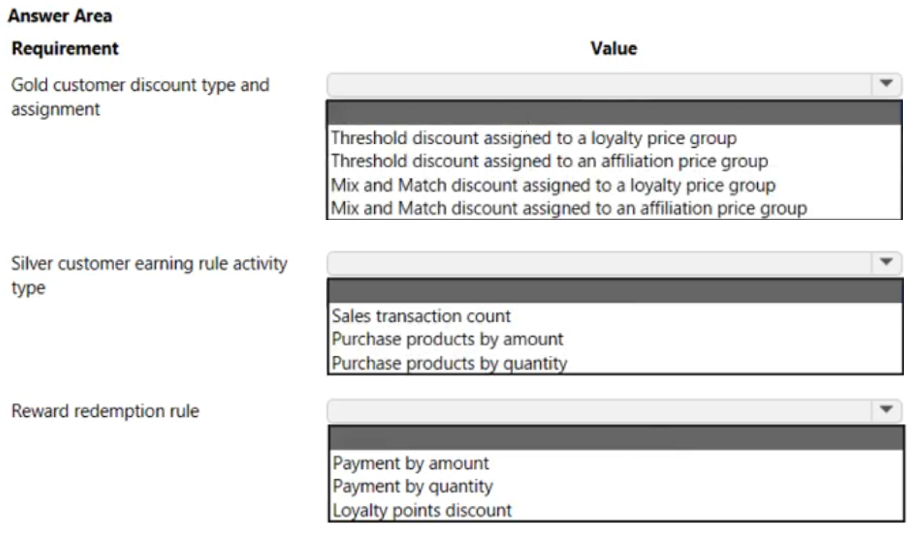 Answer Area

| Requirement | Value |
|---|---|
| Gold customer discount type and assignment | Threshold discount assigned to a loyalty price group<br>Threshold discount assigned to an affiliation price group<br>Mix and Match discount assigned to a loyalty price group<br>Mix and Match discount assigned to an affiliation price group |
| Silver customer earning rule activity type | Sales transaction count<br>Purchase products by amount<br>Purchase products by quantity |
| Reward redemption rule | Payment by amount<br>Payment by quantity<br>Loyalty points discount |